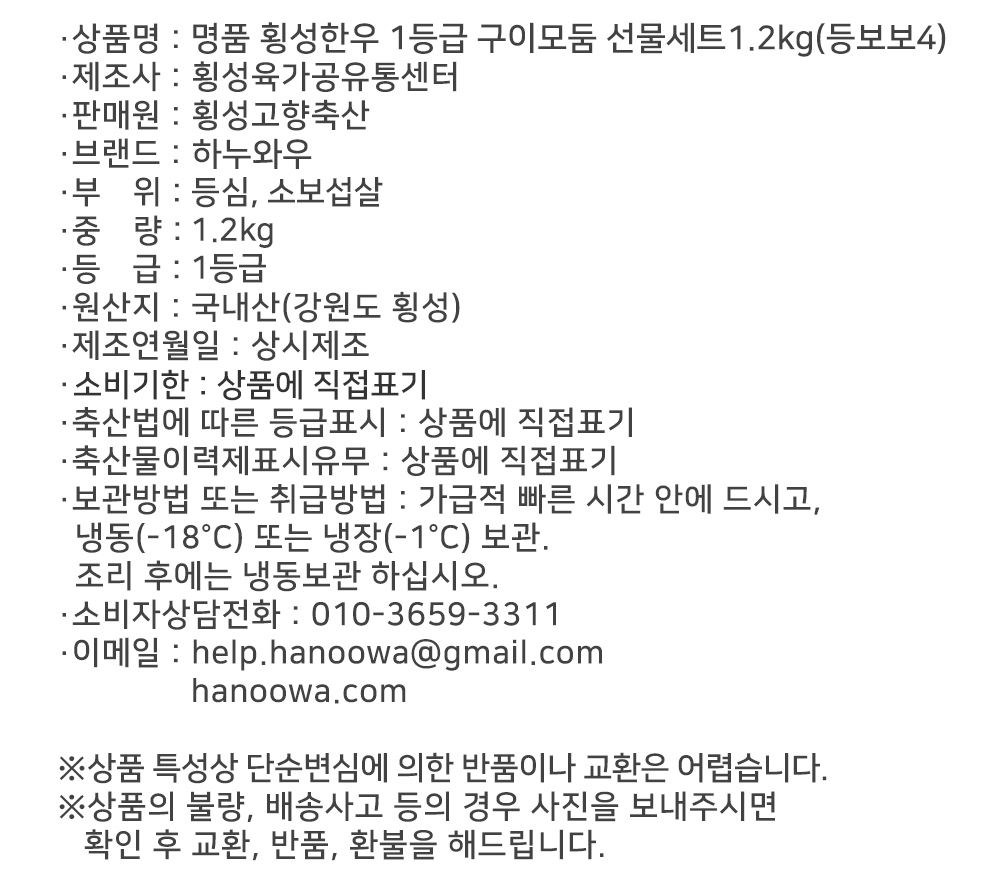 ·상품명 : 명품 횡성한우 1등급 구이모둠 선물세트1.2kg(등보보4)
·제조사 : 횡성육가공유통센터
·판매원 : 횡성고향축산
·브랜드 : 하누와우
·부 위 : 등심, 소보섭살
·중 량 : 1.2kg
·등 급 : 1등급
·원산지 : 국내산(강원도 횡성)
·제조연월일 : 상시제조
·소비기한 : 상품에 직접표기
·축산법에 따른 등급표시 : 상품에 직접표기
·축산물이력제표시유무 : 상품에 직접표기
·보관방법 또는 취급방법 : 가급적 빠른 시간 안에 드시고, 냉동(-18°C) 또는 냉장(-1°C) 보관.
조리 후에는 냉동보관 하십시오.
·소비자상담전화 : 010-3659-3311
·이메일 : help.hanoowa@gmail.com
hanoowa.com

※상품 특성상 단순변심에 의한 반품이나 교환은 어렵습니다.
※상품의 불량, 배송사고 등의 경우 사진을 보내주시면 확인 후 교환, 반품, 환불을 해드립니다.